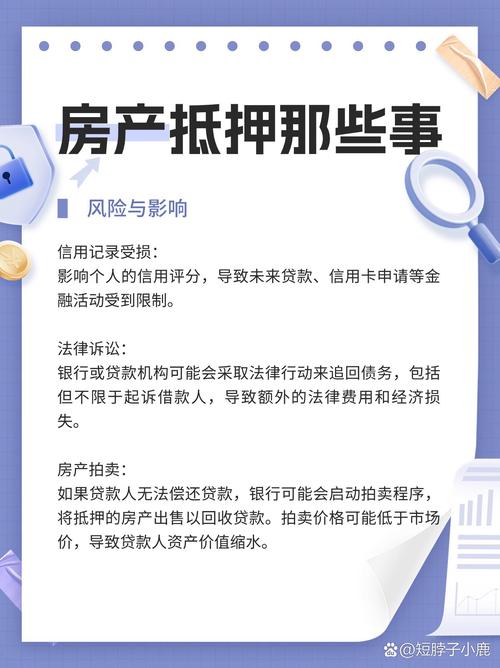 房产抵押那些事

风险与影响

信用记录受损：
影响个人的信用评分，导致未来贷款、信用卡申请等金融活动受到限制。

法律诉讼：
银行或贷款机构可能会采取法律行动来追回债务，包括但不限于起诉借款人，导致额外的法律费用和经济损失。

房产拍卖：
如果贷款人无法偿还贷款，银行可能会启动拍卖程序，将抵押的房产出售以回收贷款。拍卖价格可能低于市场价，导致贷款人资产价值缩水。

@短脖子小鹿